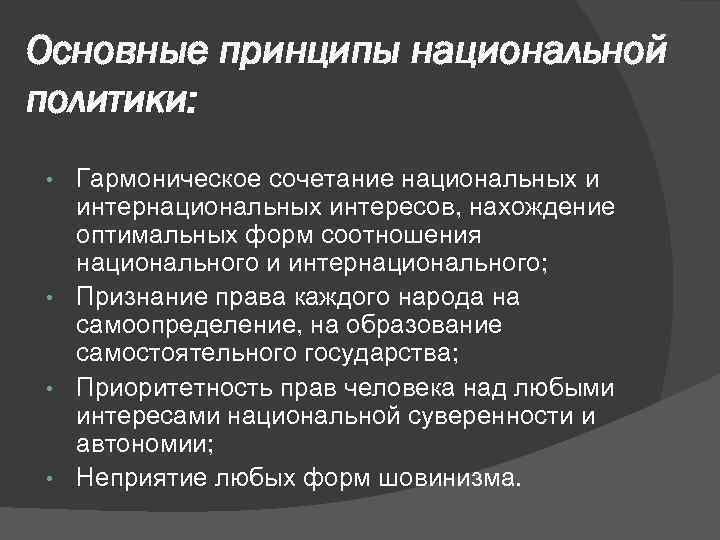 Основные принципы национальной политики:

• Гармоническое сочетание национальных и интернациональных интересов, нахождение оптимальных форм соотношения национального и интернационального;
• Признание права каждого народа на самоопределение, на образование самостоятельного государства;
• Приоритетность прав человека над любыми интересами национальной суверенности и автономии;
• Неприятие любых форм шовинизма.